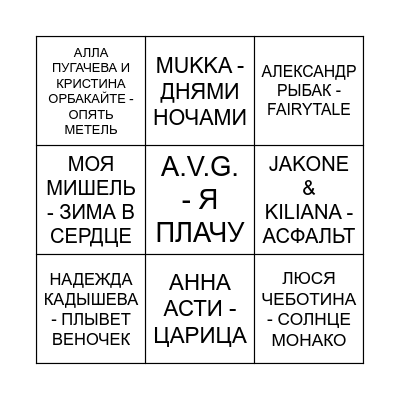 | | | |
|---|---|---|
| АЛЛА ПУГАЧЕВА И КРИСТИНА ОРБАКАЙТЕ - ОПЯТЬ МЕТЕЛЬ | MUKKA - ДНЯМИ НОЧАМИ | АЛЕКСАНДР РЫБАК - FAIRYTALE |
| МОЯ МИШЕЛЬ - ЗИМА В СЕРДЦЕ | A.V.G. - Я ПЛАЧУ | JAKONE & KILIANA - АСФАЛЬТ |
| НАДЕЖДА КАДЫШЕВА - ПЛЫВЕТ ВЕНОЧЕК | АННА АСТИ - ЦАРИЦА | ЛЮСЯ ЧЕБОТИНА - СОЛНЦЕ МОНАКО |